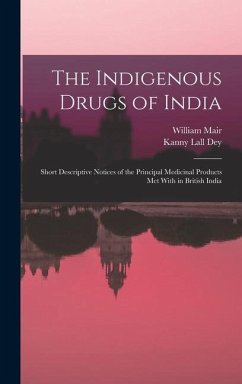 The Indigenous Drugs of India

William Mair
Kanny Lall Dey

Short Descriptive Notices of the Principal Medicinal Products Met With in British India